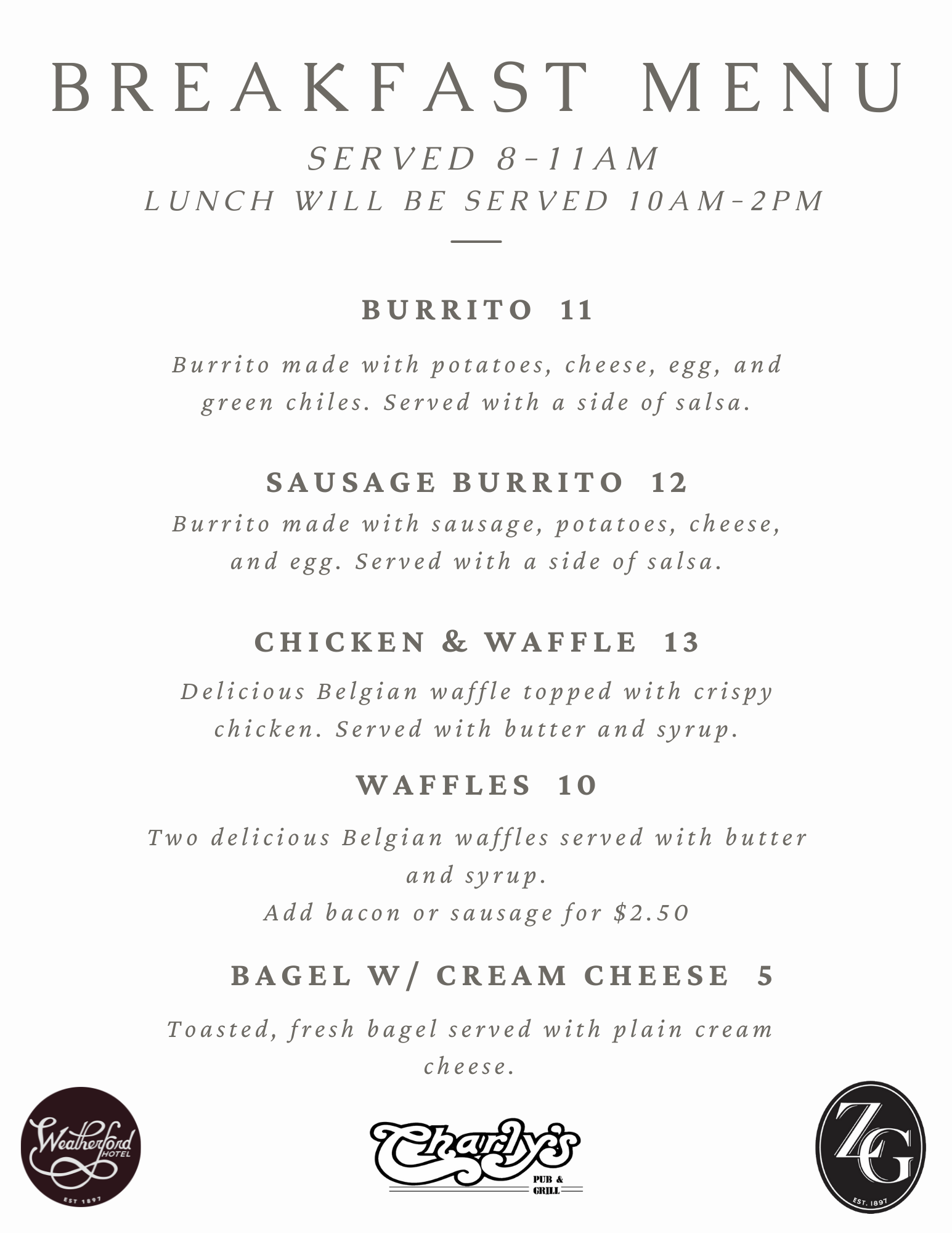 BREAKFAST MENU

SERVED 8-11AM
LUNCH WILL BE SERVED 10AM-2PM

BURRITO 11

Burrito made with potatoes, cheese, egg, and green chiles. Served with a side of salsa.

SAUSAGE BURRITO 12

Burrito made with sausage, potatoes, cheese, and egg. Served with a side of salsa.

CHICKEN & WAFFLE 13

Delicious Belgian waffle topped with crispy chicken. Served with butter and syrup.

WAFFLES 10

Two delicious Belgian waffles served with butter and syrup.
Add bacon or sausage for $2.50

BAGEL W/ CREAM CHEESE 5

Toasted, fresh bagel served with plain cream cheese.

Weatherford HOTEL
EST 1897

Charly's
PUB & GRILL

ZG
EST. 1897